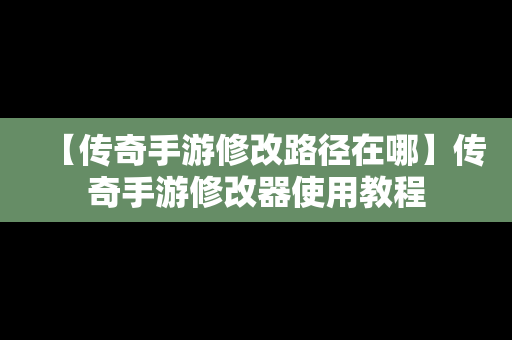 【传奇手游修改路径在哪】传奇手游修改器使用教程